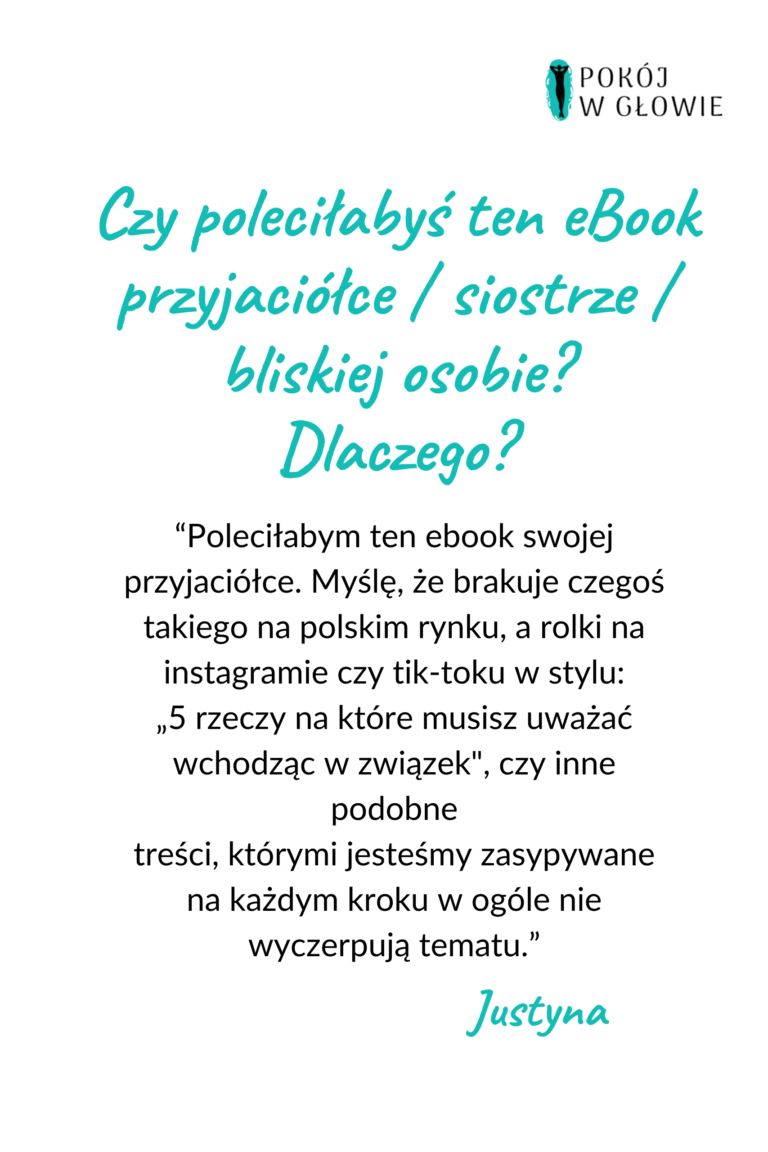 POKÓJ
W GŁOWIE

Czy poleciłabyś ten eBook przyjaciółce / siostrze / bliskiej osobie? Dlaczego?

"Poleciłabym ten ebook swojej przyjaciółce. Myślę, że brakuje czegoś takiego na polskim rynku, a rolki na instagramie czy tik-toku w stylu: „5 rzeczy na które musisz uważać wchodząc w związek", czy inne podobne treści, którymi jesteśmy zasypywane na każdym kroku w ogóle nie wyczerpują tematu."

Justyna